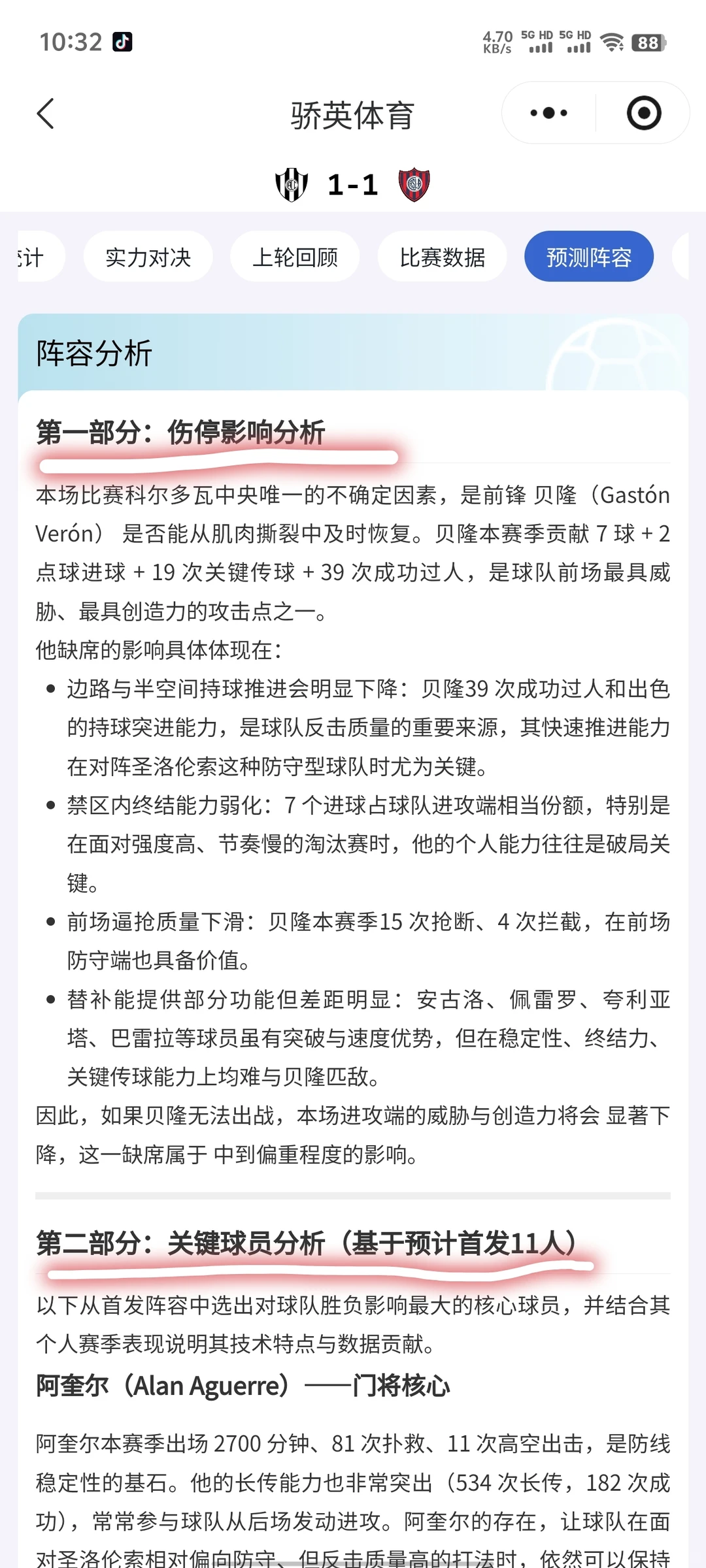 10:32

4.70 KB/s 5G HD 5G HD 88

骄英体育

1-1

计 实力对决 上轮回顾 比赛数据 预测阵容

阵容分析

第一部分：伤停影响分析

本场比赛科尔多瓦中央唯一的不确定因素，是前锋 贝隆（Gastón Verón） 是否能从肌肉撕裂中及时恢复。贝隆本赛季贡献 7 球 + 2 点球进球 + 19 次关键传球 + 39 次成功过人，是球队前场最具威胁、最具创造力的攻击点之一。

他缺席的影响具体体现在：

• 边路与半空间持球推进会明显下降：贝隆39 次成功过人和出色的持球突进能力，是球队反击质量的重要来源，其快速推进能力在对阵圣洛伦索这种防守型球队时尤为关键。
• 禁区内终结能力弱化：7 个进球占球队进攻端相当份额，特别是在面对强度高、节奏慢的淘汰赛时，他的个人能力往往是破局关键。
• 前场逼抢质量下滑：贝隆本赛季15 次抢断、4 次拦截，在前场防守端也具备价值。
• 替补能提供部分功能但差距明显：安古洛、佩雷罗、夸利亚塔、巴雷拉等球员虽有突破与速度优势，但在稳定性、终结力、关键传球能力上均难与贝隆匹敌。

因此，如果贝隆无法出战，本场进攻端的威胁与创造力将会 显著下降，这一缺席属于 中到偏重程度的影响。

第二部分：关键球员分析（基于预计首发11人）

以下从首发阵容中选出对球队胜负影响最大的核心球员，并结合其个人赛季表现说明其技术特点与数据贡献。

阿奎尔（Alan Aguerre）——门将核心

阿奎尔本赛季出场 2700 分钟、81 次扑救、11 次高空出击，是防线稳定性的基石。他的长传能力也非常突出（534 次长传，182 次成功），常常参与球队从后场发动进攻。阿奎尔的存在，让球队在面对圣洛伦索相对偏向防守、但反击质量高的打法时，依然可以保持